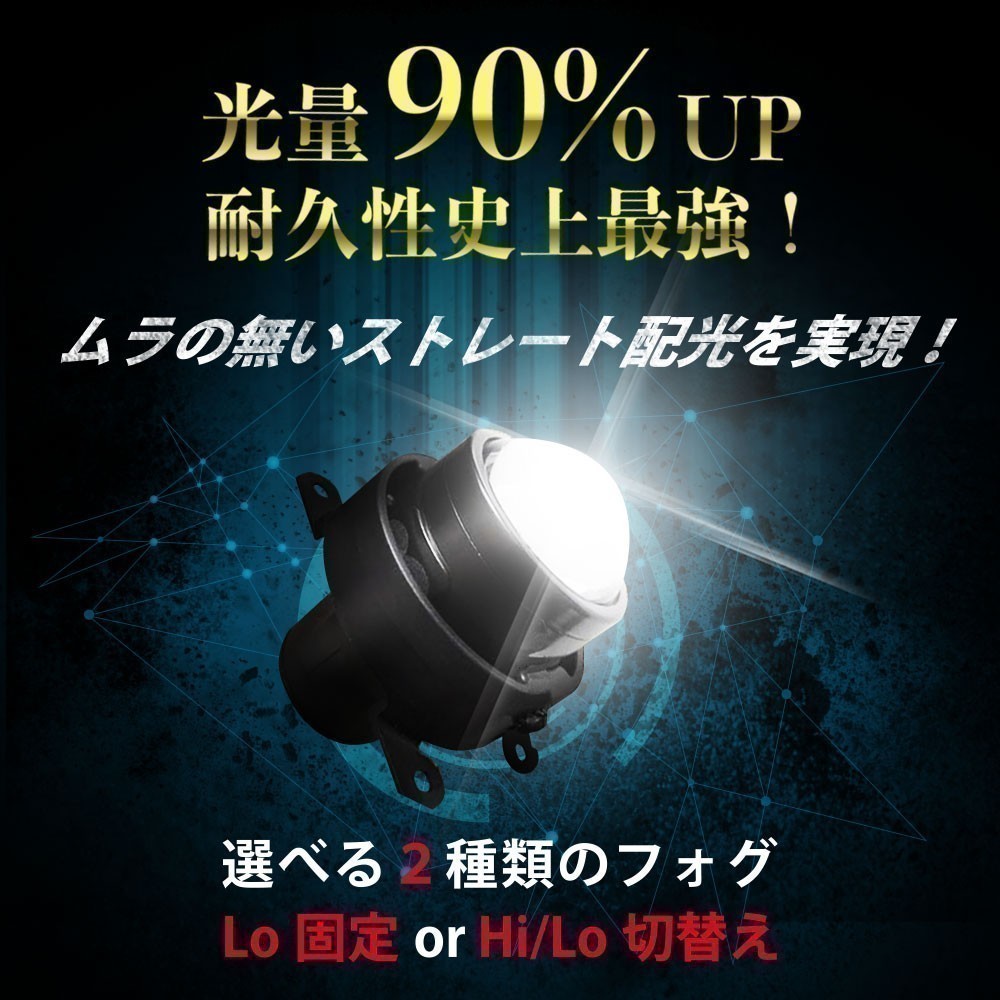 光量90% UP
耐久性史上最強！

ムラの無いストレート配光を実現！

選べる 2 種類のフォグ
Lo 固定 or Hi/Lo 切替え